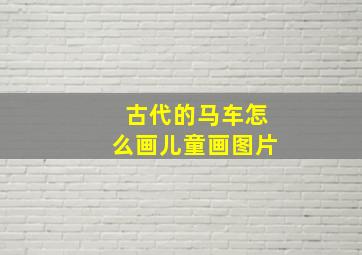 古代的马车怎么画儿童画图片